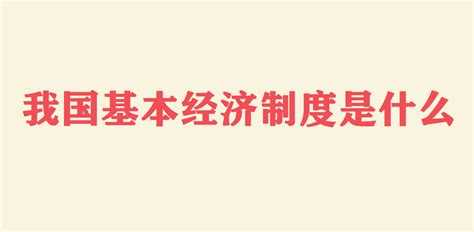 我国基本经济制度是什么